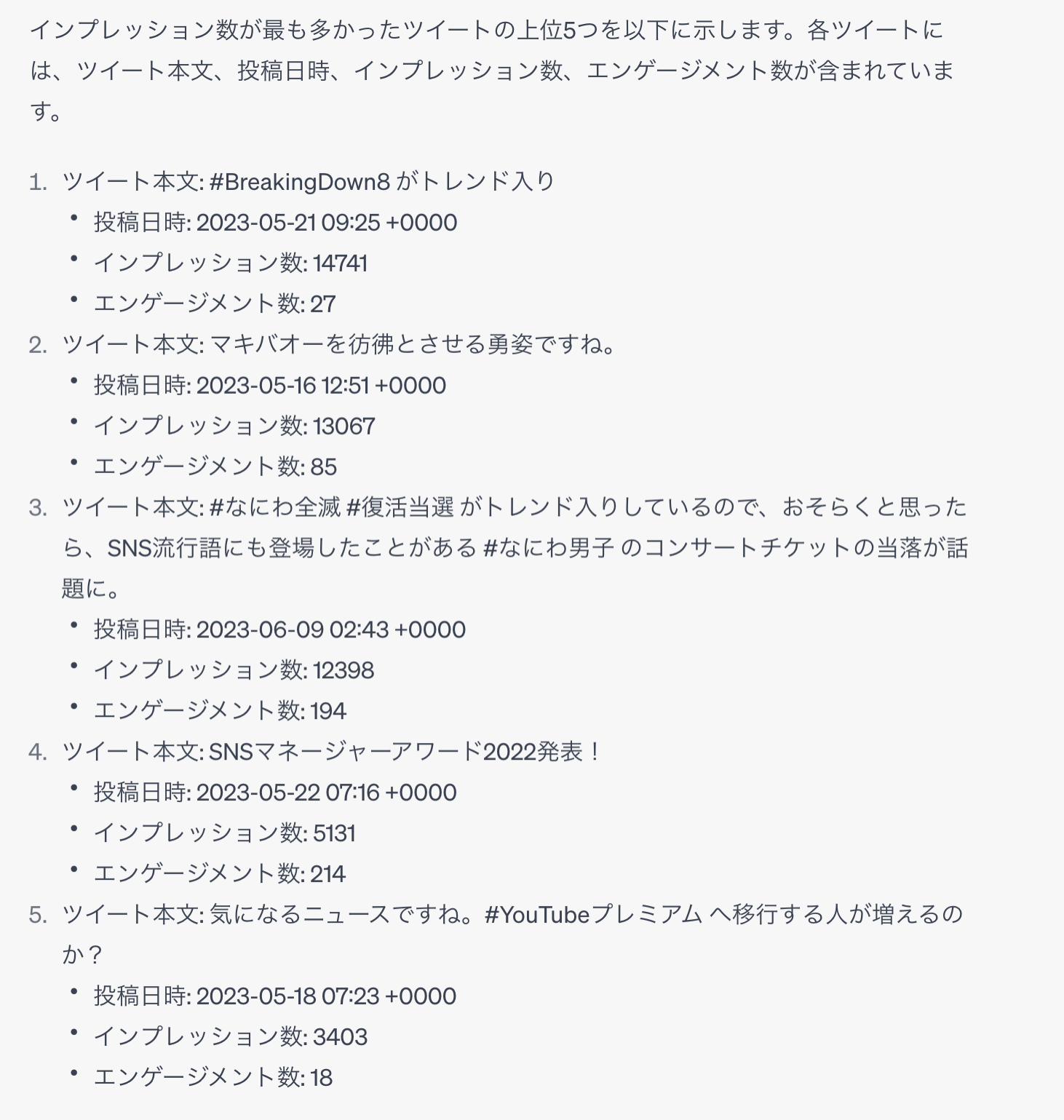 インプレッション数が最も多かったツイートの上位5つを以下に示します。各ツイートには、ツイート本文、投稿日時、インプレッション数、エンゲージメント数が含まれています。

1. ツイート本文: #BreakingDown8 がトレンド入り
 • 投稿日時: 2023-05-21 09:25 +0000
 • インプレッション数: 14741
 • エンゲージメント数: 27
2. ツイート本文: マキバオーを彷彿とさせる勇姿ですね。
 • 投稿日時: 2023-05-16 12:51 +0000
 • インプレッション数: 13067
 • エンゲージメント数: 85
3. ツイート本文: #なにわ全滅 #復活当選 がトレンド入りしているので、おそらくと思ったら、SNS流行語にも登場したことがある #なにわ男子 のコンサートチケットの当落が話題に。
 • 投稿日時: 2023-06-09 02:43 +0000
 • インプレッション数: 12398
 • エンゲージメント数: 194
4. ツイート本文: SNSマネージャーアワード2022発表！
 • 投稿日時: 2023-05-22 07:16 +0000
 • インプレッション数: 5131
 • エンゲージメント数: 214
5. ツイート本文: 気になるニュースですね。#YouTubeプレミアム へ移行する人が増えるのか？
 • 投稿日時: 2023-05-18 07:23 +0000
 • インプレッション数: 3403
 • エンゲージメント数: 18